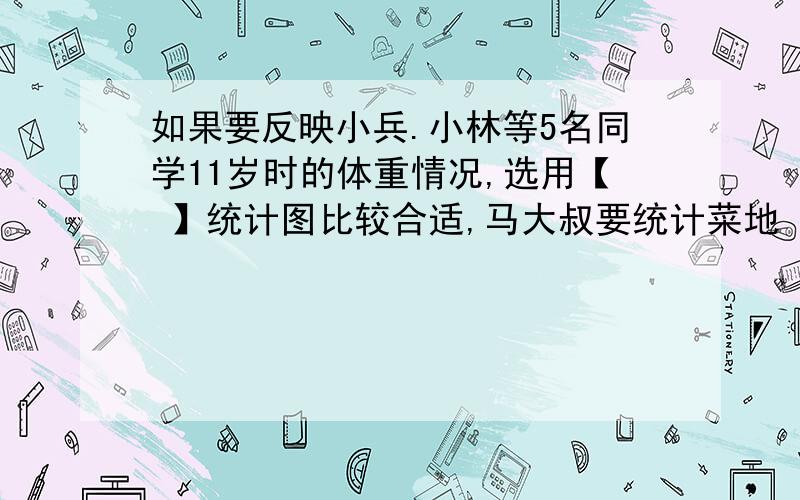 如果要反映小兵.小林等5名同学11岁时的体重情况,选用【 】统计图比较合适,马大叔要统计菜地

STATIONERY